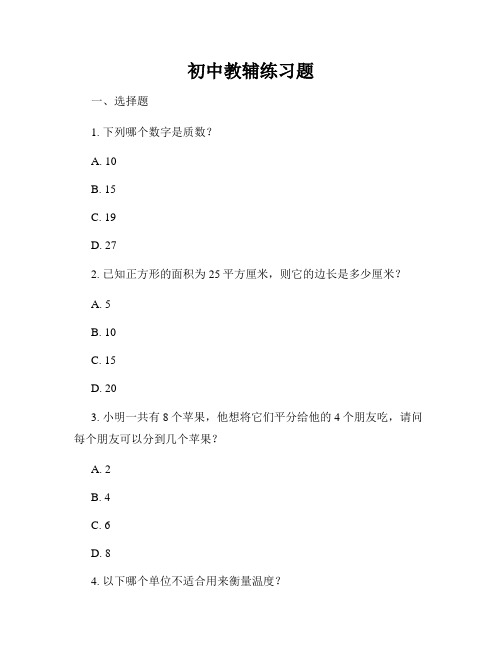 初中教辅练习题

一、选择题

1. 下列哪个数字是质数？

A. 10

B. 15

C. 19

D. 27

2. 已知正方形的面积为 25 平方厘米，则它的边长是多少厘米？

A. 5

B. 10

C. 15

D. 20

3. 小明一共有 8 个苹果，他想将它们平分给他的 4 个朋友吃，请问每个朋友可以分到几个苹果？

A. 2

B. 4

C. 6

D. 8

4. 以下哪个单位不适合用来衡量温度？